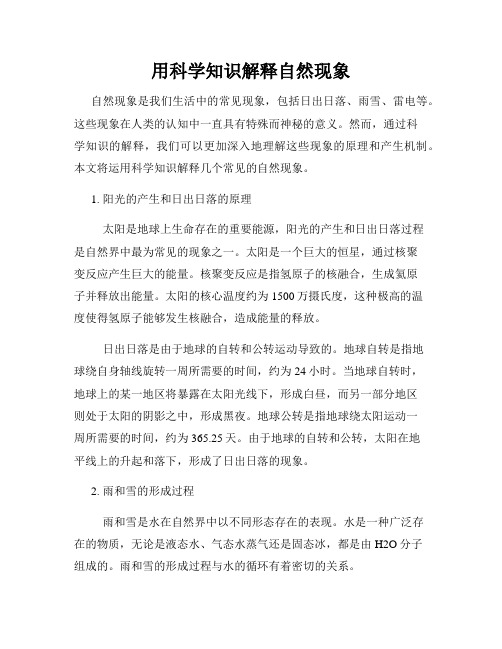 用科学知识解释自然现象

自然现象是我们生活中的常见现象，包括日出日落、雨雪、雷电等。这些现象在人类的认知中一直具有特殊而神秘的意义。然而，通过科学知识的解释，我们可以更加深入地理解这些现象的原理和产生机制。本文将运用科学知识解释几个常见的自然现象。

1. 阳光的产生和日出日落的原理

太阳是地球上生命存在的重要能源，阳光的产生和日出日落过程是自然界中最为常见的现象之一。太阳是一个巨大的恒星，通过核聚变反应产生巨大的能量。核聚变反应是指氢原子的核融合，生成氦原子并释放出能量。太阳的核心温度约为1500万摄氏度，这种极高的温度使得氢原子能够发生核融合，造成能量的释放。

日出日落是由于地球的自转和公转运动导致的。地球自转是指地球绕自身轴线旋转一周所需要的时间，约为24小时。当地球自转时，地球上的某一地区将暴露在太阳光线下，形成白昼，而另一部分地区则处于太阳的阴影之中，形成黑夜。地球公转是指地球绕太阳运动一周所需要的时间，约为365.25天。由于地球的自转和公转，太阳在地平线上的升起和落下，形成了日出日落的现象。

2. 雨和雪的形成过程

雨和雪是水在自然界中以不同形态存在的表现。水是一种广泛存在的物质，无论是液态水、气态水蒸气还是固态冰，都是由H2O分子组成的。雨和雪的形成过程与水的循环有着密切的关系。